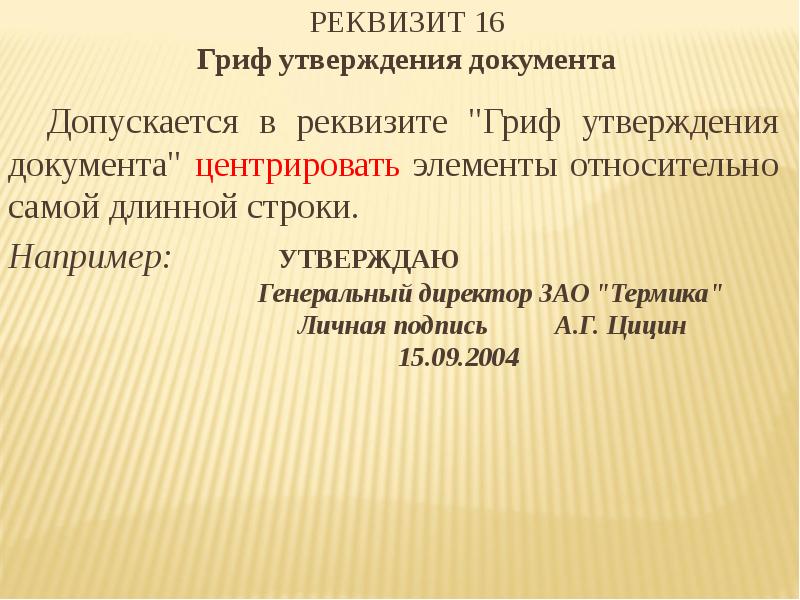 РЕКВИЗИТ 16
Гриф утверждения документа

Допускается в реквизите "Гриф утверждения документа" центрировать элементы относительно самой длинной строки.

Например: УТВЕРЖДАЮ
Генеральный директор ЗАО "Термика"
Личная подпись А.Г. Цицин
15.09.2004